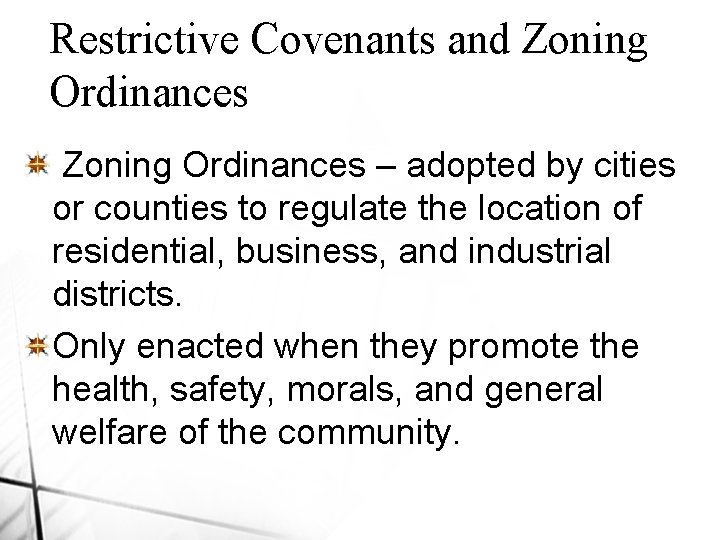 Restrictive Covenants and Zoning Ordinances

Zoning Ordinances – adopted by cities or counties to regulate the location of residential, business, and industrial districts.

Only enacted when they promote the health, safety, morals, and general welfare of the community.